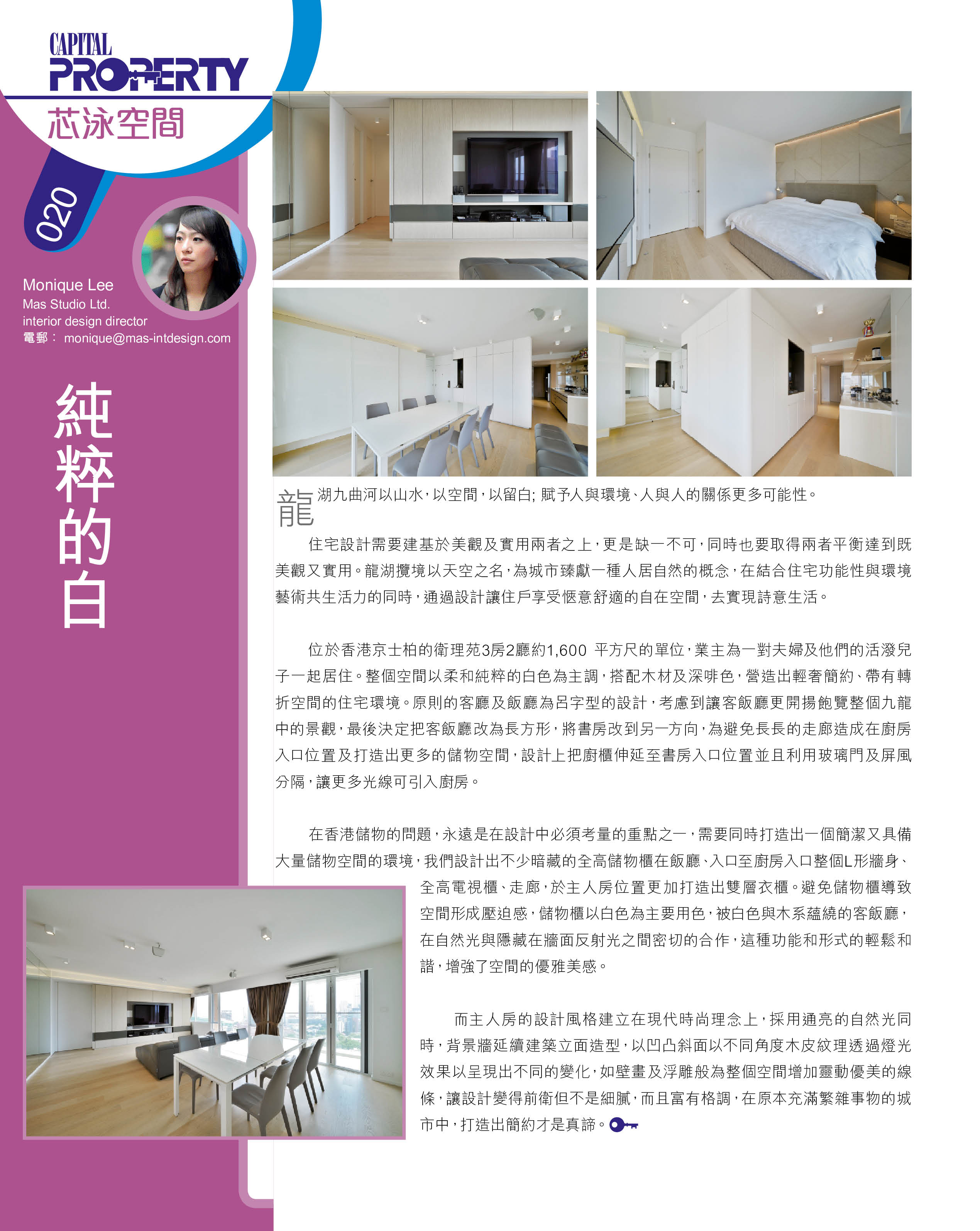 CAPITAL PROPERTY
芯泳空間

020

Monique Lee
Mas Studio Ltd.
interior design director
電郵： monique@mas-intdesign.com

純粹的白

龍湖九曲河以山水，以空間，以留白; 賦予人與環境、人與人的關係更多可能性。

住宅設計需要建基於美觀及實用兩者之上，更是缺一不可，同時也要取得兩者平衡達到既美觀又實用。龍湖攬境以天空之名，為城市臻獻一種人居自然的概念，在結合住宅功能性與環境藝術共生活力的同時，通過設計讓住戶享受愜意舒適的自在空間，去實現詩意生活。

位於香港京士柏的衛理苑3房2廳約1,600 平方尺的單位，業主為一對夫婦及他們的活潑兒子一起居住。整個空間以柔和純粹的白色為主調，搭配木材及深啡色，營造出輕奢簡約、帶有轉折空間的住宅環境。原則的客廳及飯廳為呂字型的設計，考慮到讓客飯廳更開揚飽覽整個九龍中的景觀，最後決定把客飯廳改為長方形，將書房改到另一方向，為避免長長的走廊造成在廚房入口位置及打造出更多的儲物空間，設計上把廚櫃伸延至書房入口位置並且利用玻璃門及屏風分隔，讓更多光線可引入廚房。

在香港儲物的問題，永遠是在設計中必須考量的重點之一，需要同時打造出一個簡潔又具備大量儲物空間的環境，我們設計出不少暗藏的全高儲物櫃在飯廳、入口至廚房入口整個L形牆身、全高電視櫃、走廊，於主人房位置更加打造出雙層衣櫃。避免儲物櫃導致空間形成壓迫感，儲物櫃以白色為主要用色，被白色與木系蘊繞的客飯廳，在自然光與隱藏在牆面反射光之間密切的合作，這種功能和形式的輕鬆和諧，增強了空間的優雅美感。

而主人房的設計風格建立在現代時尚理念上，採用通亮的自然光同時，背景牆延續建築立面造型，以凹凸斜面以不同角度木皮紋理透過燈光效果以呈現出不同的變化，如壁畫及浮雕般為整個空間增加靈動優美的線條，讓設計變得前衛但不是細膩，而且富有格調，在原本充滿繁雜事物的城市中，打造出簡約才是真諦。